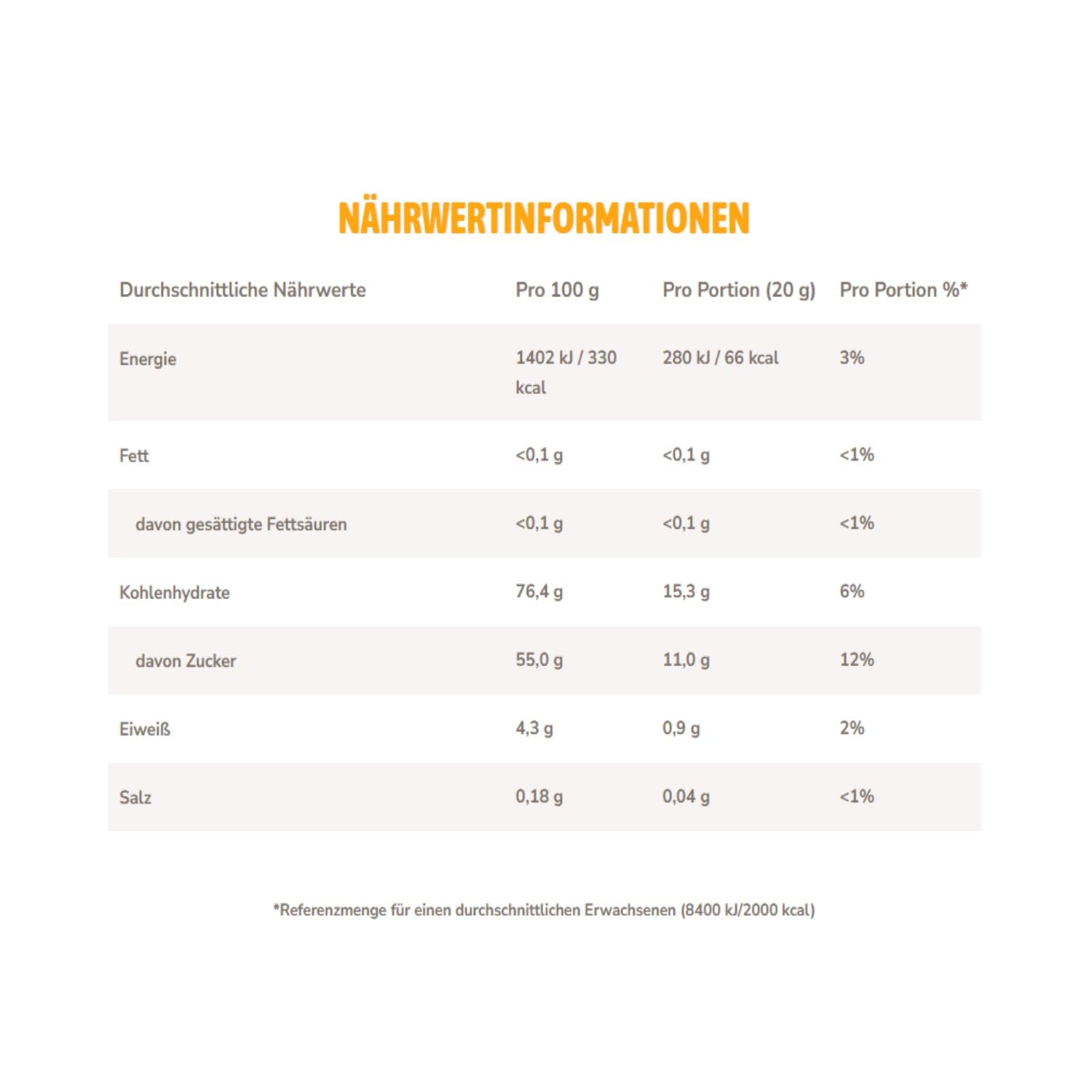 NÄHRWERTINFORMATIONEN

| Durchschnittliche Nährwerte | Pro 100 g | Pro Portion (20 g) | Pro Portion %* |
|---|---|---|---|
| Energie | 1402 kJ / 330 kcal | 280 kJ / 66 kcal | 3% |
| Fett | <0,1 g | <0,1 g | <1% |
| davon gesättigte Fettsäuren | <0,1 g | <0,1 g | <1% |
| Kohlenhydrate | 76,4 g | 15,3 g | 6% |
| davon Zucker | 55,0 g | 11,0 g | 12% |
| Eiweiß | 4,3 g | 0,9 g | 2% |
| Salz | 0,18 g | 0,04 g | <1% |

*Referenzmenge für einen durchschnittlichen Erwachsenen (8400 kJ/2000 kcal)